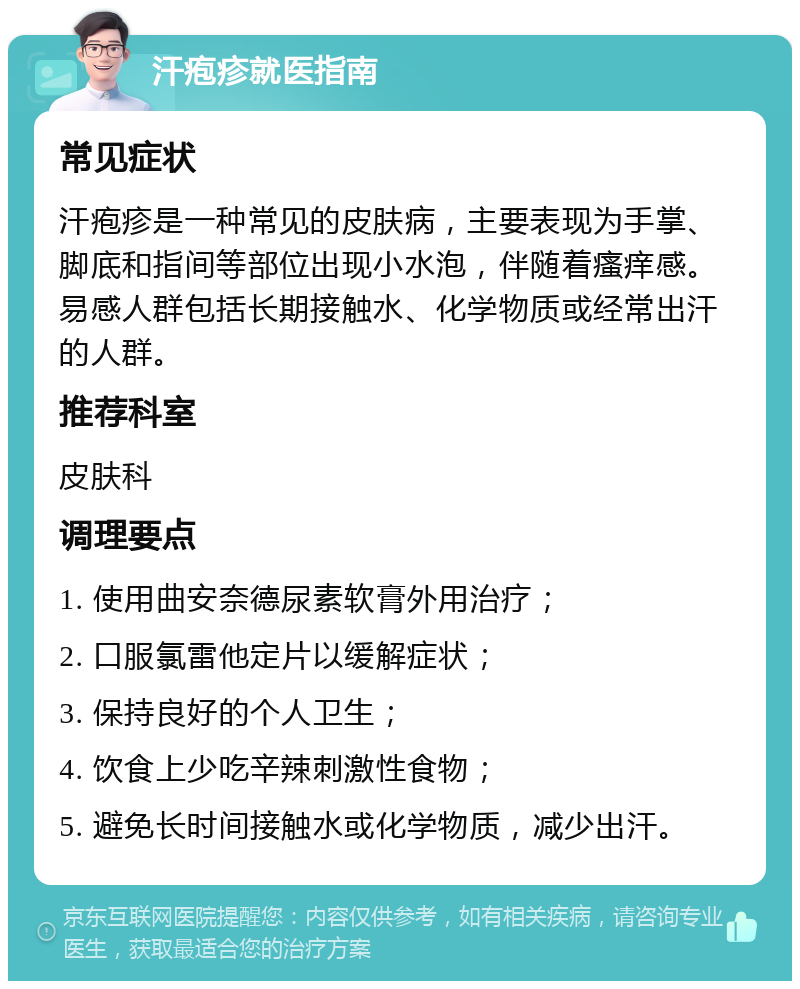 汗疱疹就医指南

常见症状

汗疱疹是一种常见的皮肤病，主要表现为手掌、脚底和指间等部位出现小水泡，伴随着瘙痒感。易感人群包括长期接触水、化学物质或经常出汗的人群。

推荐科室

皮肤科

调理要点

1. 使用曲安奈德尿素软膏外用治疗；

2. 口服氯雷他定片以缓解症状；

3. 保持良好的个人卫生；

4. 饮食上少吃辛辣刺激性食物；

5. 避免长时间接触水或化学物质，减少出汗。

京东互联网医院提醒您：内容仅供参考，如有相关疾病，请咨询专业医生，获取最适合您的治疗方案